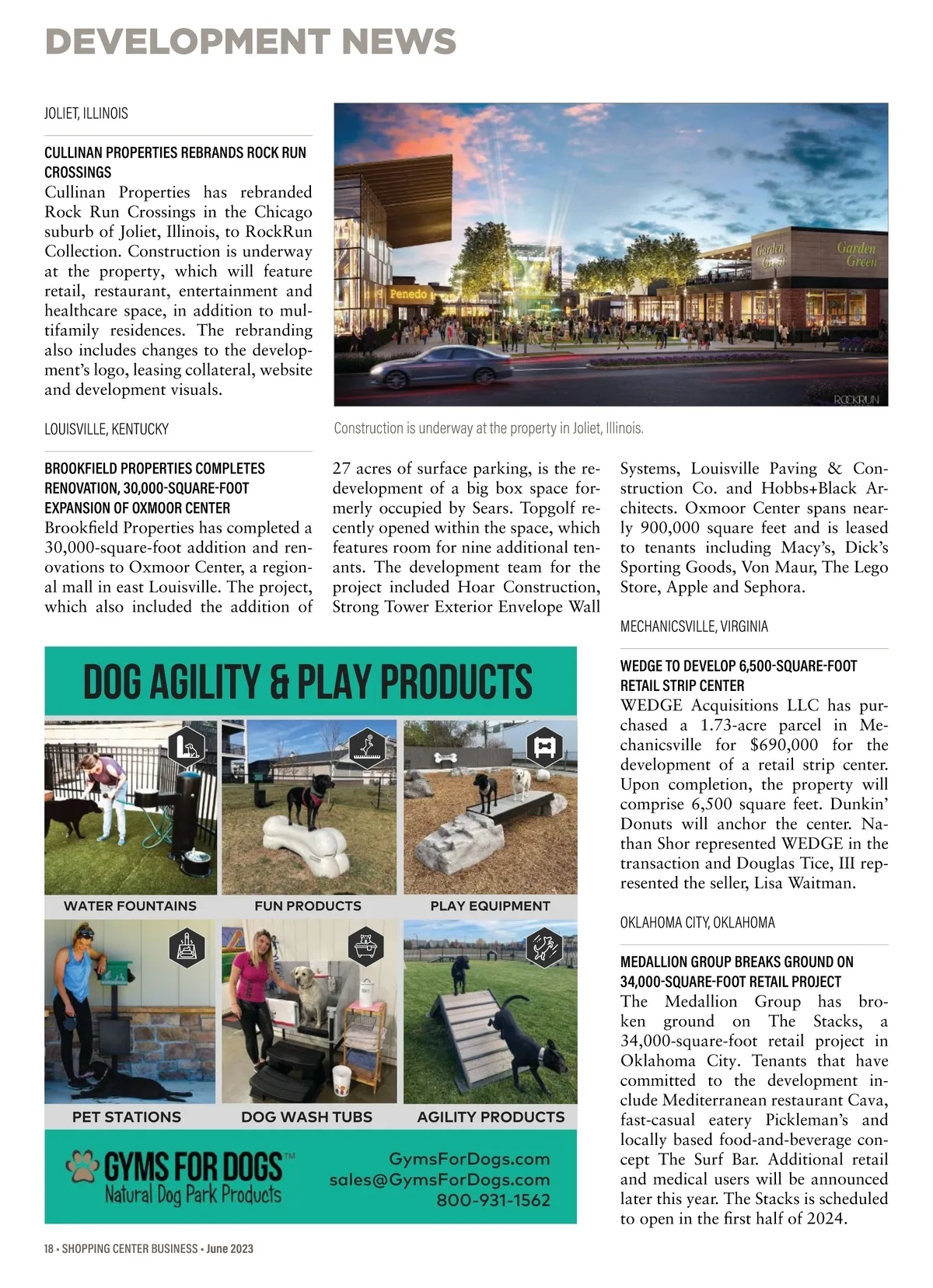 DEVELOPMENT NEWS

JOLIET, ILLINOIS

CULLINAN PROPERTIES REBRANDS ROCK RUN CROSSINGS

Cullinan Properties has rebranded Rock Run Crossings in the Chicago suburb of Joliet, Illinois, to RockRun Collection. Construction is underway at the property, which will feature retail, restaurant, entertainment and healthcare space, in addition to multifamily residences. The rebranding also includes changes to the development's logo, leasing collateral, website and development visuals.

Penedo

Garden Green

Garden Green

ROCKRUN

Construction is underway at the property in Joliet, Illinois.

LOUISVILLE, KENTUCKY

BROOKFIELD PROPERTIES COMPLETES RENOVATION, 30,000-SQUARE-FOOT EXPANSION OF OXMOOR CENTER

Brookfield Properties has completed a 30,000-square-foot addition and renovations to Oxmoor Center, a regional mall in east Louisville. The project, which also included the addition of 27 acres of surface parking, is the redevelopment of a big box space formerly occupied by Sears. Topgolf recently opened within the space, which features room for nine additional tenants. The development team for the project included Hoar Construction, Strong Tower Exterior Envelope Wall Systems, Louisville Paving & Construction Co. and Hobbs+Black Architects. Oxmoor Center spans nearly 900,000 square feet and is leased to tenants including Macy's, Dick's Sporting Goods, Von Maur, The Lego Store, Apple and Sephora.

MECHANICSVILLE, VIRGINIA

WEDGE TO DEVELOP 6,500-SQUARE-FOOT RETAIL STRIP CENTER

WEDGE Acquisitions LLC has purchased a 1.73-acre parcel in Mechanicsville for $690,000 for the development of a retail strip center. Upon completion, the property will comprise 6,500 square feet. Dunkin' Donuts will anchor the center. Nathan Shor represented WEDGE in the transaction and Douglas Tice, III represented the seller, Lisa Waitman.

OKLAHOMA CITY, OKLAHOMA

MEDALLION GROUP BREAKS GROUND ON 34,000-SQUARE-FOOT RETAIL PROJECT

The Medallion Group has broken ground on The Stacks, a 34,000-square-foot retail project in Oklahoma City. Tenants that have committed to the development include Mediterranean restaurant Cava, fast-casual eatery Pickleman's and locally based food-and-beverage concept The Surf Bar. Additional retail and medical users will be announced later this year. The Stacks is scheduled to open in the first half of 2024.

DOG AGILITY & PLAY PRODUCTS

WATER FOUNTAINS

FUN PRODUCTS

PLAY EQUIPMENT

PET STATIONS

DOG WASH TUBS

AGILITY PRODUCTS

GYMS FOR DOGS™
Natural Dog Park Products

GymsForDogs.com
sales@GymsForDogs.com
800-931-1562

18 • SHOPPING CENTER BUSINESS • June 2023